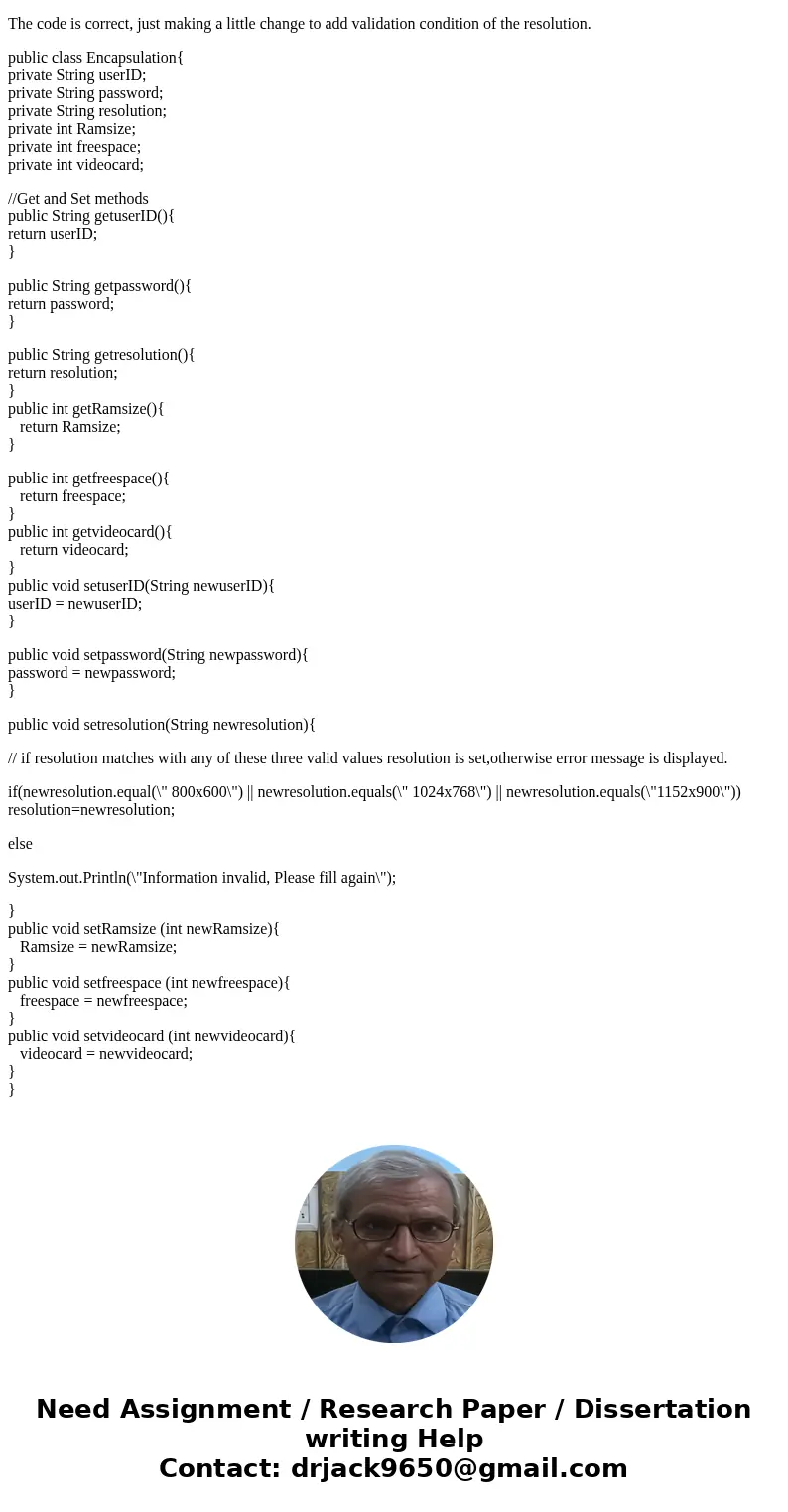 The code is correct, just making a little change to add validation condition of the resolution.

public class Encapsulation{
private String userID;
private String password;
private String resolution;
private int Ramsize;
private int freespace;
private int videocard;

//Get and Set methods
public String getuserID(){
return userID;
}

public String getpassword(){
return password;
}

public String getresolution(){
return resolution;
}
public int getRamsize(){
return Ramsize;
}

public int getfreespace(){
return freespace;
}
public int getvideocard(){
return videocard;
}
public void setuserID(String newuserID){
userID = newuserID;
}

public void setpassword(String newpassword){
password = newpassword;
}

public void setresolution(String newresolution){

// if resolution matches with any of these three valid values resolution is set,otherwise error message is displayed.

if(newresolution.equal(\" 800x600\") || newresolution.equals(\" 1024x768\") || newresolution.equals(\"1152x900\"))
resolution=newresolution;

else

System.out.Println(\"Information invalid, Please fill again\");

}
public void setRamsize (int newRamsize){
Ramsize = newRamsize;
}
public void setfreespace (int newfreespace){
freespace = newfreespace;
}
public void setvideocard (int newvideocard){
videocard = newvideocard;
}
}

Need Assignment / Research Paper / Dissertation writing Help
Contact: drjack9650@gmail.com